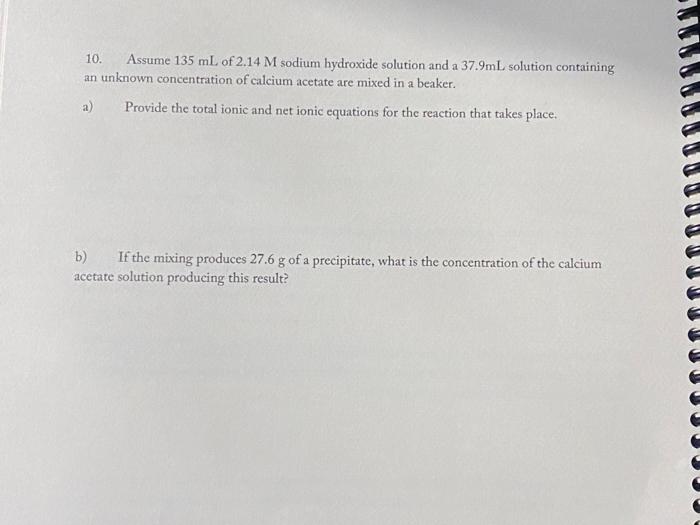 10. Assume 135 mL of 2.14 M sodium hydroxide solution and a 37.9mL solution containing an unknown concentration of calcium acetate are mixed in a beaker.

a) Provide the total ionic and net ionic equations for the reaction that takes place.

b) If the mixing produces 27.6 g of a precipitate, what is the concentration of the calcium acetate solution producing this result?